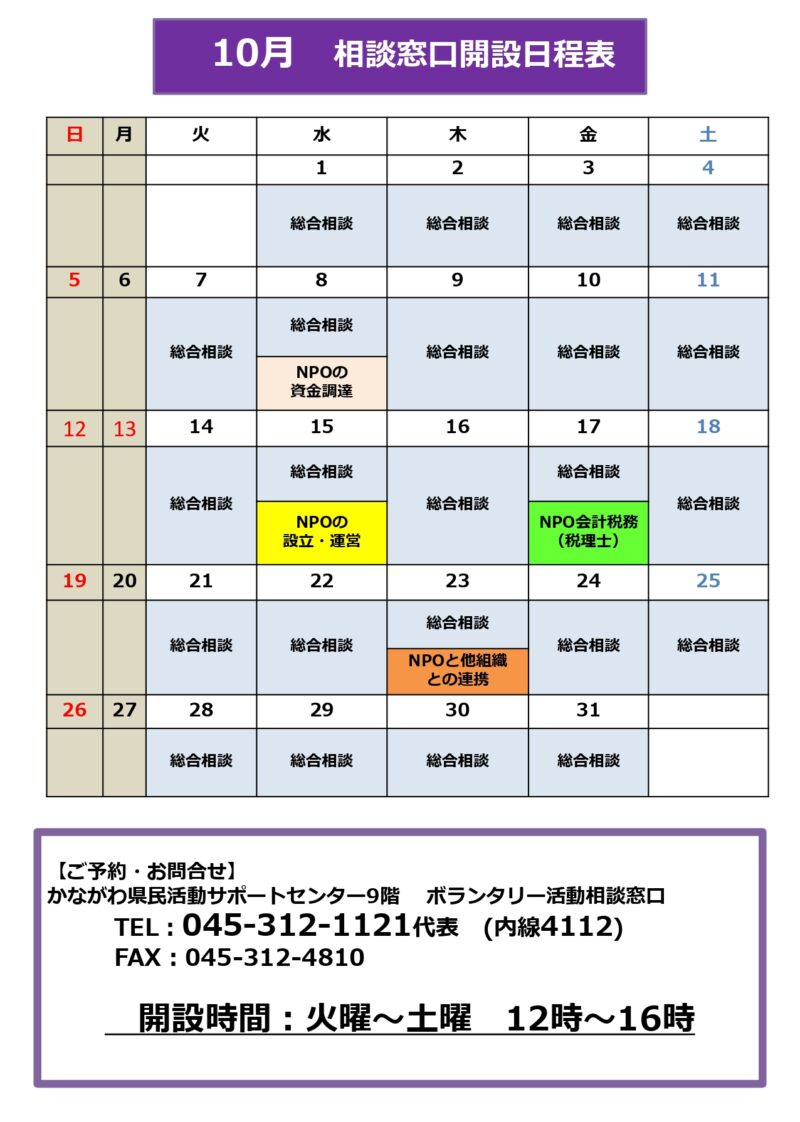 10月　相談窓口開設日程表

| 日 | 月 | 火 | 水 | 木 | 金 | 土 |
|---|---|---|---|---|---|---|
| | | | 1 | 2 | 3 | 4 |
| | | | 総合相談 | 総合相談 | 総合相談 | 総合相談 |
| 5 | 6 | 7 | 8 | 9 | 10 | 11 |
| | | 総合相談 | 総合相談 NPOの資金調達 | 総合相談 | 総合相談 | 総合相談 |
| 12 | 13 | 14 | 15 | 16 | 17 | 18 |
| | | 総合相談 | 総合相談 NPOの設立・運営 | 総合相談 | 総合相談 NPO会計税務（税理士） | 総合相談 |
| 19 | 20 | 21 | 22 | 23 | 24 | 25 |
| | | 総合相談 | 総合相談 | 総合相談 NPOと他組織との連携 | 総合相談 | 総合相談 |
| 26 | 27 | 28 | 29 | 30 | 31 | |
| | | 総合相談 | 総合相談 | 総合相談 | 総合相談 | |

【ご予約・お問合せ】
かながわ県民活動サポートセンター9階　ボランタリー活動相談窓口
TEL：045-312-1121代表　(内線4112)
FAX：045-312-4810

開設時間：火曜～土曜　12時～16時